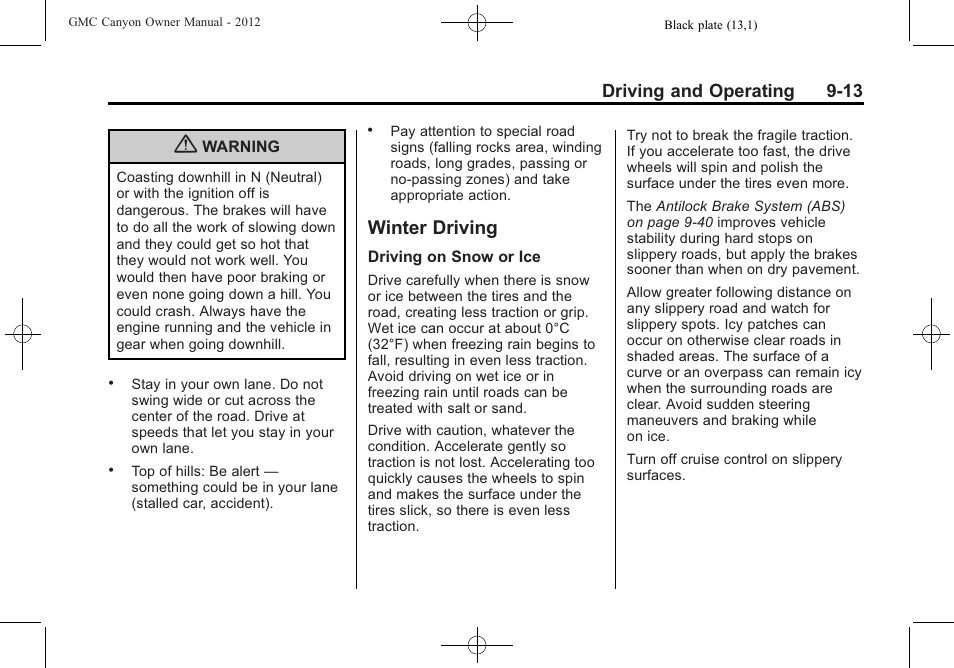 GMC Canyon Owner Manual - 2012

Black plate (13,1)

Driving and Operating 9-13

⚠ WARNING

Coasting downhill in N (Neutral) or with the ignition off is dangerous. The brakes will have to do all the work of slowing down and they could get so hot that they would not work well. You would then have poor braking or even none going down a hill. You could crash. Always have the engine running and the vehicle in gear when going downhill.

• Stay in your own lane. Do not swing wide or cut across the center of the road. Drive at speeds that let you stay in your own lane.

• Top of hills: Be alert — something could be in your lane (stalled car, accident).

• Pay attention to special road signs (falling rocks area, winding roads, long grades, passing or no-passing zones) and take appropriate action.

Winter Driving

Driving on Snow or Ice

Drive carefully when there is snow or ice between the tires and the road, creating less traction or grip. Wet ice can occur at about 0°C (32°F) when freezing rain begins to fall, resulting in even less traction. Avoid driving on wet ice or in freezing rain until roads can be treated with salt or sand.

Drive with caution, whatever the condition. Accelerate gently so traction is not lost. Accelerating too quickly causes the wheels to spin and makes the surface under the tires slick, so there is even less traction.

Try not to break the fragile traction. If you accelerate too fast, the drive wheels will spin and polish the surface under the tires even more.

The Antilock Brake System (ABS) on page 9-40 improves vehicle stability during hard stops on slippery roads, but apply the brakes sooner than when on dry pavement.

Allow greater following distance on any slippery road and watch for slippery spots. Icy patches can occur on otherwise clear roads in shaded areas. The surface of a curve or an overpass can remain icy when the surrounding roads are clear. Avoid sudden steering maneuvers and braking while on ice.

Turn off cruise control on slippery surfaces.